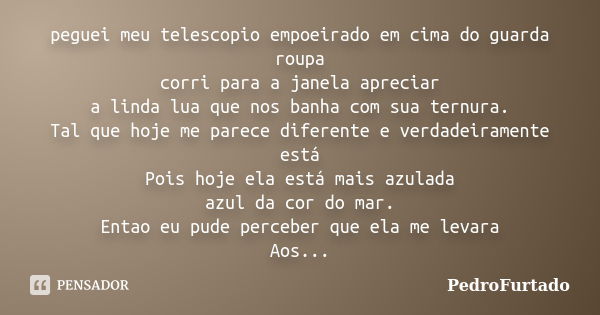 peguei meu telescopio empoeirado em cima do guarda roupa
corri para a janela apreciar
a linda lua que nos banha com sua ternura.
Tal que hoje me parece diferente e verdadeiramente está
Pois hoje ela está mais azulada
azul da cor do mar.
Entao eu pude perceber que ela me levara
Aos...

PENSADOR

PedroFurtado